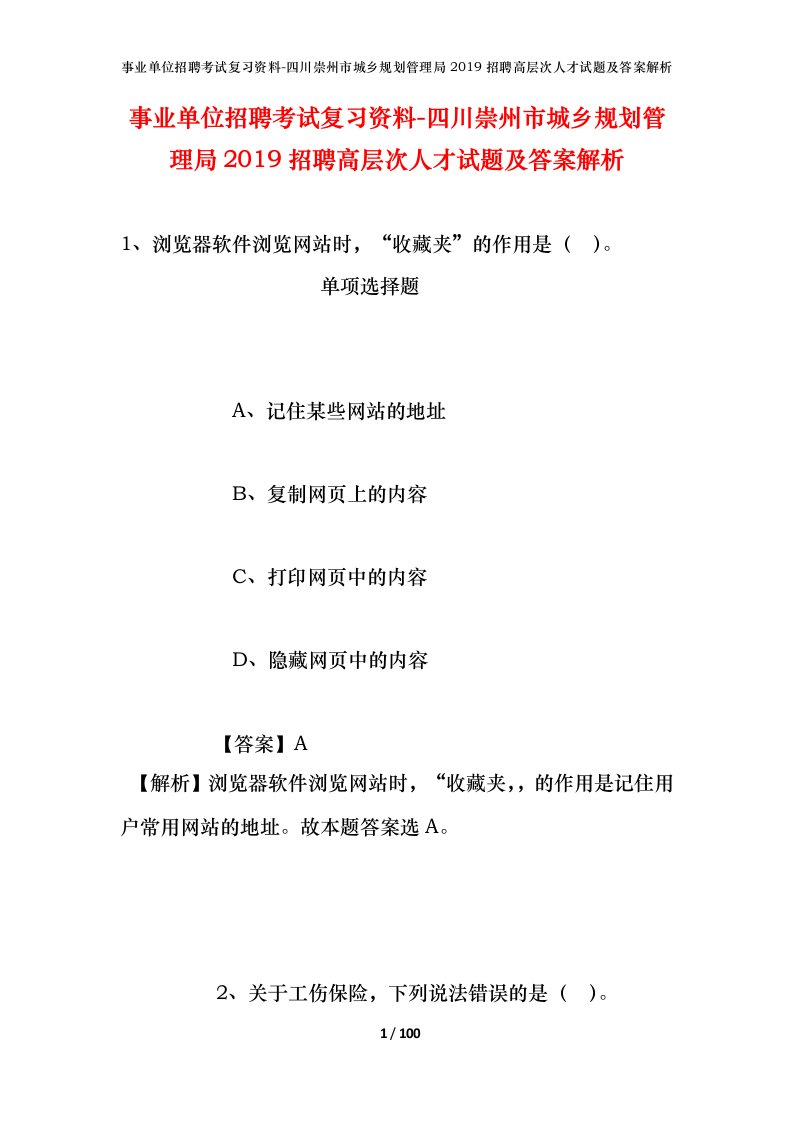 事业单位招聘考试复习资料-四川崇州市城乡规划管理局2019招聘高层次人才试题及答案解析

事业单位招聘考试复习资料-四川崇州市城乡规划管理局2019招聘高层次人才试题及答案解析

1、浏览器软件浏览网站时，“收藏夹”的作用是（ ）。

单项选择题

A、记住某些网站的地址

B、复制网页上的内容

C、打印网页中的内容

D、隐藏网页中的内容

【答案】A

【解析】浏览器软件浏览网站时，“收藏夹，，的作用是记住用户常用网站的地址。故本题答案选A。

2、关于工伤保险，下列说法错误的是（ ）。

1 / 100